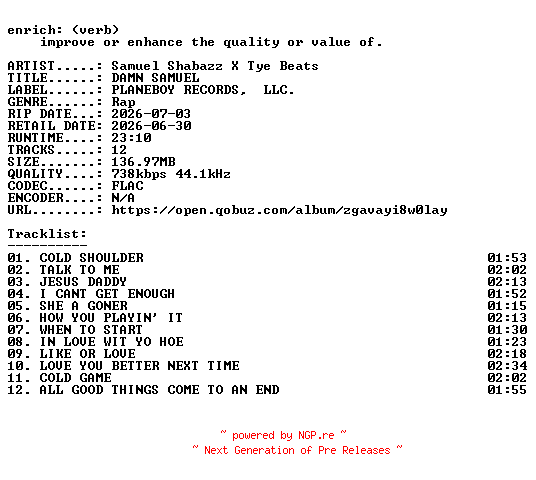 enrich: (verb)
improve or enhance the quality or value of.

ARTIST.....: Samuel Shabazz X Tye Beats
TITLE......: DAMN SAMUEL
LABEL......: PLANEBOY RECORDS, LLC.
GENRE......: Rap
RIP DATE...: 2026-07-03
RETAIL DATE: 2026-06-30
RUNTIME....: 23:10
TRACKS.....: 12
SIZE.......: 136.97MB
QUALITY....: 738kbps 44.1kHz
CODEC......: FLAC
ENCODER....: N/A
URL........: https://open.qobuz.com/album/zgavayi8w0lay

Tracklist:
----------
01. COLD SHOULDER 01:53
02. TALK TO ME 02:02
03. JESUS DADDY 02:13
04. I CANT GET ENOUGH 01:52
05. SHE A GONER 01:15
06. HOW YOU PLAYIN' IT 02:13
07. WHEN TO START 01:30
08. IN LOVE WIT YO HOE 01:23
09. LIKE OR LOVE 02:18
10. LOVE YOU BETTER NEXT TIME 02:34
11. COLD GAME 02:02
12. ALL GOOD THINGS COME TO AN END 01:55

~ powered by NGP.re ~
~ Next Generation of Pre Releases ~